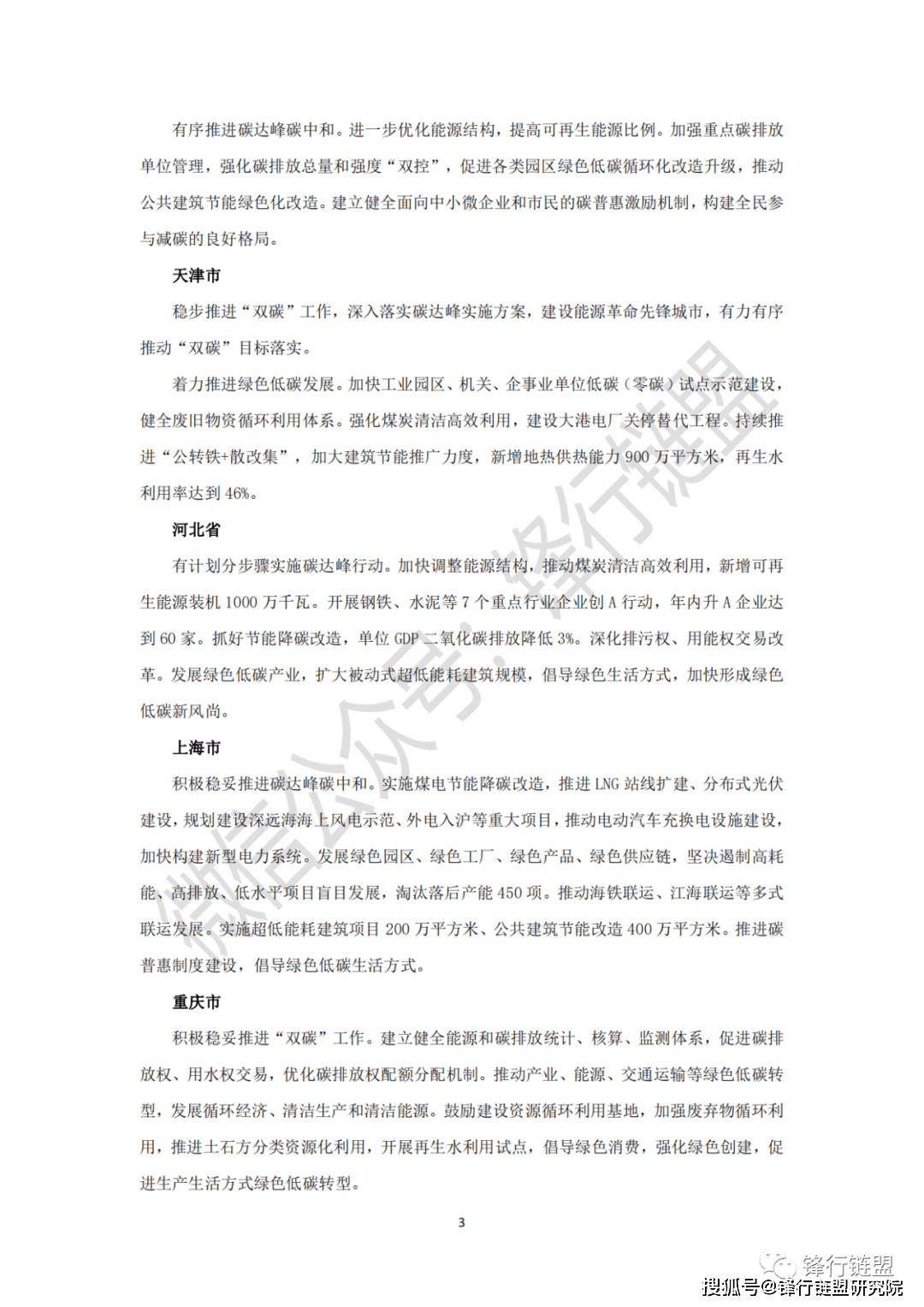 有序推进碳达峰碳中和。进一步优化能源结构，提高可再生能源比例。加强重点碳排放单位管理，强化碳排放总量和强度“双控”，促进各类园区绿色低碳循环化改造升级，推动公共建筑节能绿色化改造。建立健全面向中小微企业和市民的碳普惠激励机制，构建全民参与减碳的良好格局。

天津市

稳步推进“双碳”工作，深入落实碳达峰实施方案，建设能源革命先锋城市，有力有序推动“双碳”目标落实。

着力推进绿色低碳发展。加快工业园区、机关、企事业单位低碳（零碳）试点示范建设，健全废旧物资循环利用体系。强化煤炭清洁高效利用，建设大港电厂关停替代工程。持续推进“公转铁+散改集”，加大建筑节能推广力度，新增地热供热能力 900 万平方米，再生水利用率达到 46%。

河北省

有计划分步骤实施碳达峰行动。加快调整能源结构，推动煤炭清洁高效利用，新增可再生能源装机 1000 万千瓦。开展钢铁、水泥等 7 个重点行业企业创 A 行动，年内升 A 企业达到 60 家。抓好节能降碳改造，单位 GDP 二氧化碳排放降低 3%。深化排污权、用能权交易改革。发展绿色低碳产业，扩大被动式超低能耗建筑规模，倡导绿色生活方式，加快形成绿色低碳新风尚。

上海市

积极稳妥推进碳达峰碳中和。实施煤电节能降碳改造，推进 LNG 站线扩建、分布式光伏建设，规划建设深远海海上风电示范、外电入沪等重大项目，推动电动汽车充换电设施建设，加快构建新型电力系统。发展绿色园区、绿色工厂、绿色产品、绿色供应链，坚决遏制高耗能、高排放、低水平项目盲目发展，淘汰落后产能 450 项。推动海铁联运、江海联运等多式联运发展。实施超低能耗建筑项目 200 万平方米、公共建筑节能改造 400 万平方米。推进碳普惠制度建设，倡导绿色低碳生活方式。

重庆市

积极稳妥推进“双碳”工作。建立健全能源和碳排放统计、核算、监测体系，促进碳排放权、用水权交易，优化碳排放权配额分配机制。推动产业、能源、交通运输等绿色低碳转型，发展循环经济、清洁生产和清洁能源。鼓励建设资源循环利用基地，加强废弃物循环利用，推进土石方分类资源化利用，开展再生水利用试点，倡导绿色消费，强化绿色创建，促进生产生活方式绿色低碳转型。

3

微信公众号：锋行链盟

锋行链盟

搜狐号@锋行链盟研究院